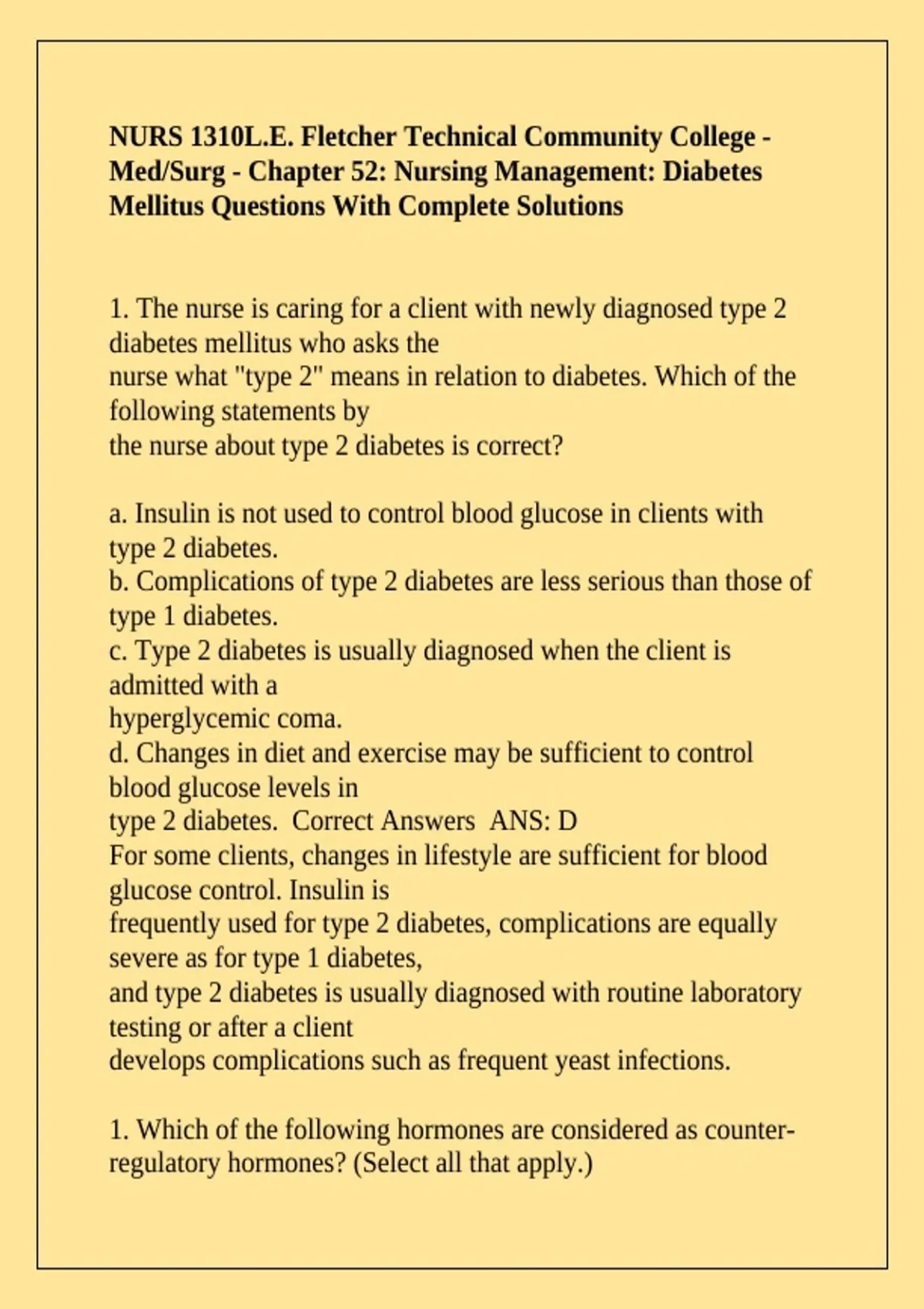 NURS 1310L.E. Fletcher Technical Community College - Med/Surg - Chapter 52: Nursing Management: Diabetes Mellitus Questions With Complete Solutions

1. The nurse is caring for a client with newly diagnosed type 2 diabetes mellitus who asks the nurse what "type 2" means in relation to diabetes. Which of the following statements by the nurse about type 2 diabetes is correct?

a. Insulin is not used to control blood glucose in clients with type 2 diabetes.
b. Complications of type 2 diabetes are less serious than those of type 1 diabetes.
c. Type 2 diabetes is usually diagnosed when the client is admitted with a hyperglycemic coma.
d. Changes in diet and exercise may be sufficient to control blood glucose levels in type 2 diabetes. Correct Answers ANS: D
For some clients, changes in lifestyle are sufficient for blood glucose control. Insulin is frequently used for type 2 diabetes, complications are equally severe as for type 1 diabetes, and type 2 diabetes is usually diagnosed with routine laboratory testing or after a client develops complications such as frequent yeast infections.

1. Which of the following hormones are considered as counter-regulatory hormones? (Select all that apply.)